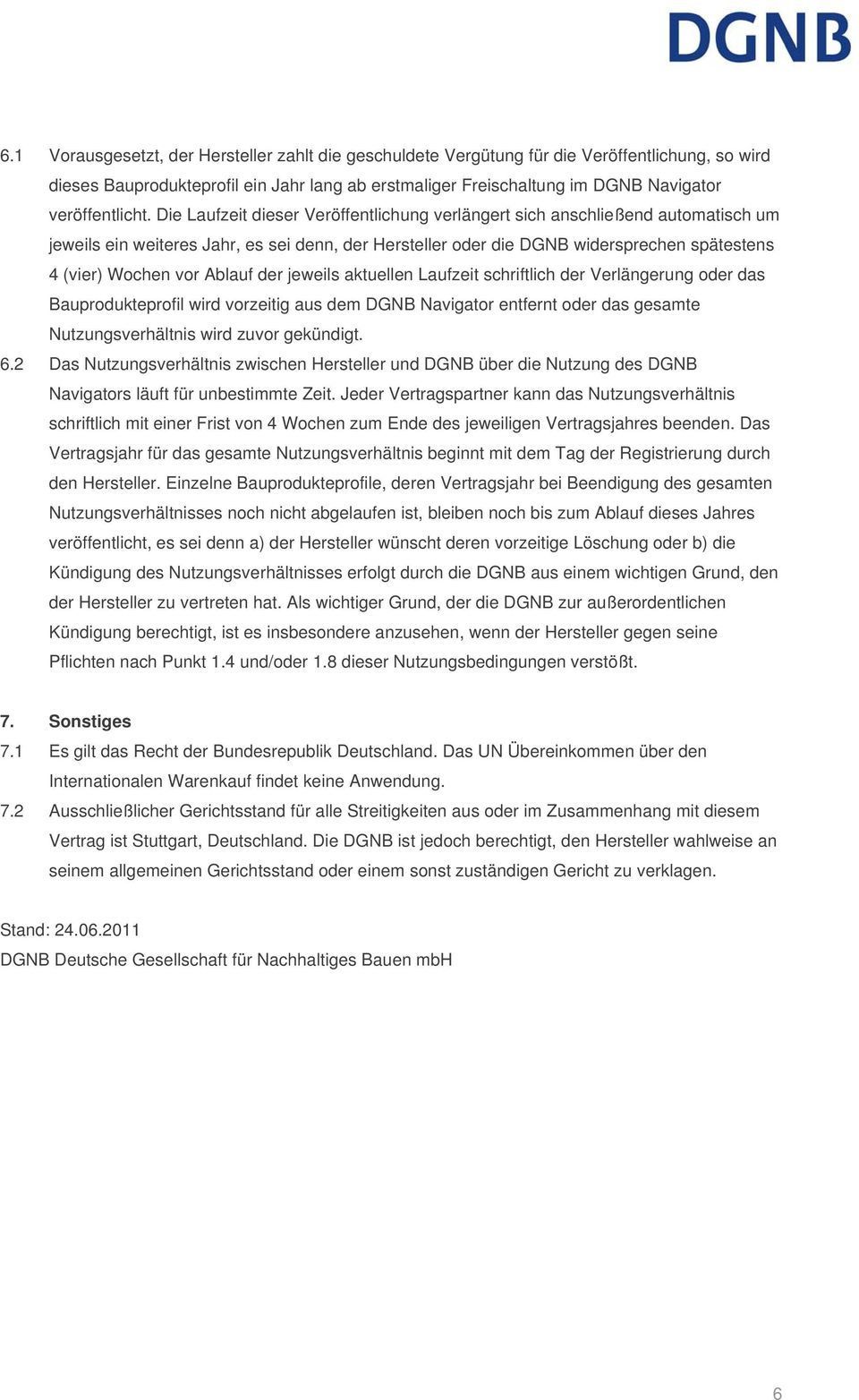 DGNB

6.1 Vorausgesetzt, der Hersteller zahlt die geschuldete Vergütung für die Veröffentlichung, so wird dieses Bauprodukteprofil ein Jahr lang ab erstmaliger Freischaltung im DGNB Navigator veröffentlicht. Die Laufzeit dieser Veröffentlichung verlängert sich anschließend automatisch um jeweils ein weiteres Jahr, es sei denn, der Hersteller oder die DGNB widersprechen spätestens 4 (vier) Wochen vor Ablauf der jeweils aktuellen Laufzeit schriftlich der Verlängerung oder das Bauprodukteprofil wird vorzeitig aus dem DGNB Navigator entfernt oder das gesamte Nutzungsverhältnis wird zuvor gekündigt.

6.2 Das Nutzungsverhältnis zwischen Hersteller und DGNB über die Nutzung des DGNB Navigators läuft für unbestimmte Zeit. Jeder Vertragspartner kann das Nutzungsverhältnis schriftlich mit einer Frist von 4 Wochen zum Ende des jeweiligen Vertragsjahres beenden. Das Vertragsjahr für das gesamte Nutzungsverhältnis beginnt mit dem Tag der Registrierung durch den Hersteller. Einzelne Bauprodukteprofile, deren Vertragsjahr bei Beendigung des gesamten Nutzungsverhältnisses noch nicht abgelaufen ist, bleiben noch bis zum Ablauf dieses Jahres veröffentlicht, es sei denn a) der Hersteller wünscht deren vorzeitige Löschung oder b) die Kündigung des Nutzungsverhältnisses erfolgt durch die DGNB aus einem wichtigen Grund, den der Hersteller zu vertreten hat. Als wichtiger Grund, der die DGNB zur außerordentlichen Kündigung berechtigt, ist es insbesondere anzusehen, wenn der Hersteller gegen seine Pflichten nach Punkt 1.4 und/oder 1.8 dieser Nutzungsbedingungen verstößt.

7. Sonstiges

7.1 Es gilt das Recht der Bundesrepublik Deutschland. Das UN Übereinkommen über den Internationalen Warenkauf findet keine Anwendung.

7.2 Ausschließlicher Gerichtsstand für alle Streitigkeiten aus oder im Zusammenhang mit diesem Vertrag ist Stuttgart, Deutschland. Die DGNB ist jedoch berechtigt, den Hersteller wahlweise an seinem allgemeinen Gerichtsstand oder einem sonst zuständigen Gericht zu verklagen.

Stand: 24.06.2011
DGNB Deutsche Gesellschaft für Nachhaltiges Bauen mbH

6